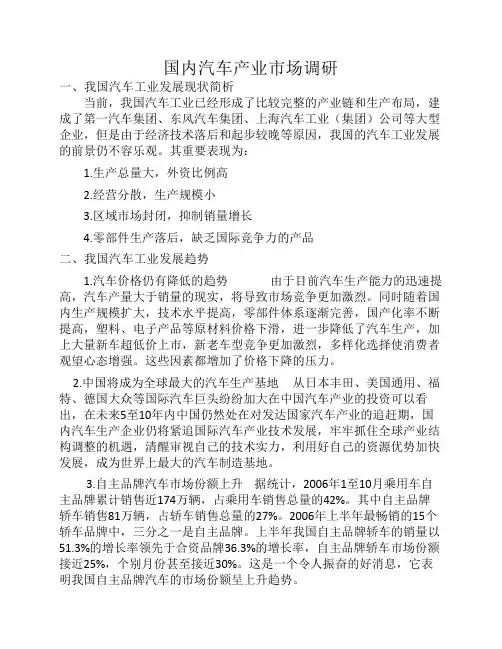 国内汽车产业市场调研

一、我国汽车工业发展现状简析

当前，我国汽车工业已经形成了比较完整的产业链和生产布局，建成了第一汽车集团、东风汽车集团、上海汽车工业（集团）公司等大型企业，但是由于经济技术落后和起步较晚等原因，我国的汽车工业发展的前景仍不容乐观。其重要表现为：

1.生产总量大，外资比例高

2.经营分散，生产规模小

3.区域市场封闭，抑制销量增长

4.零部件生产落后，缺乏国际竞争力的产品

二、我国汽车工业发展趋势

1.汽车价格仍有降低的趋势　　由于目前汽车生产能力的迅速提高，汽车产量大于销量的现实，将导致市场竞争更加激烈。同时随着国内生产规模扩大，技术水平提高，零部件体系逐渐完善，国产化率不断提高，塑料、电子产品等原材料价格下滑，进一步降低了汽车生产，加上大量新车超低价上市，新老车型竞争更加激烈，多样化选择使消费者观望心态增强。这些因素都增加了价格下降的压力。

2.中国将成为全球最大的汽车生产基地　从日本丰田、美国通用、福特、德国大众等国际汽车巨头纷纷加大在中国汽车产业的投资可以看出，在未来5至10年内中国仍然处在对发达国家汽车产业的追赶期，国内汽车生产企业仍将紧追国际汽车产业技术发展，牢牢抓住全球产业结构调整的机遇，清醒审视自己的技术实力，利用好自己的资源优势加快发展，成为世界上最大的汽车制造基地。

3.自主品牌汽车市场份额上升　据统计，2006年1至10月乘用车自主品牌累计销售近174万辆，占乘用车销售总量的42%。其中自主品牌轿车销售81万辆，占轿车销售总量的27%。2006年上半年最畅销的15个轿车品牌中，三分之一是自主品牌。上半年我国自主品牌轿车的销量以51.3%的增长率领先于合资品牌36.3%的增长率，自主品牌轿车市场份额接近25%，个别月份甚至接近30%。这是一个令人振奋的好消息，它表明我国自主品牌汽车的市场份额呈上升趋势。